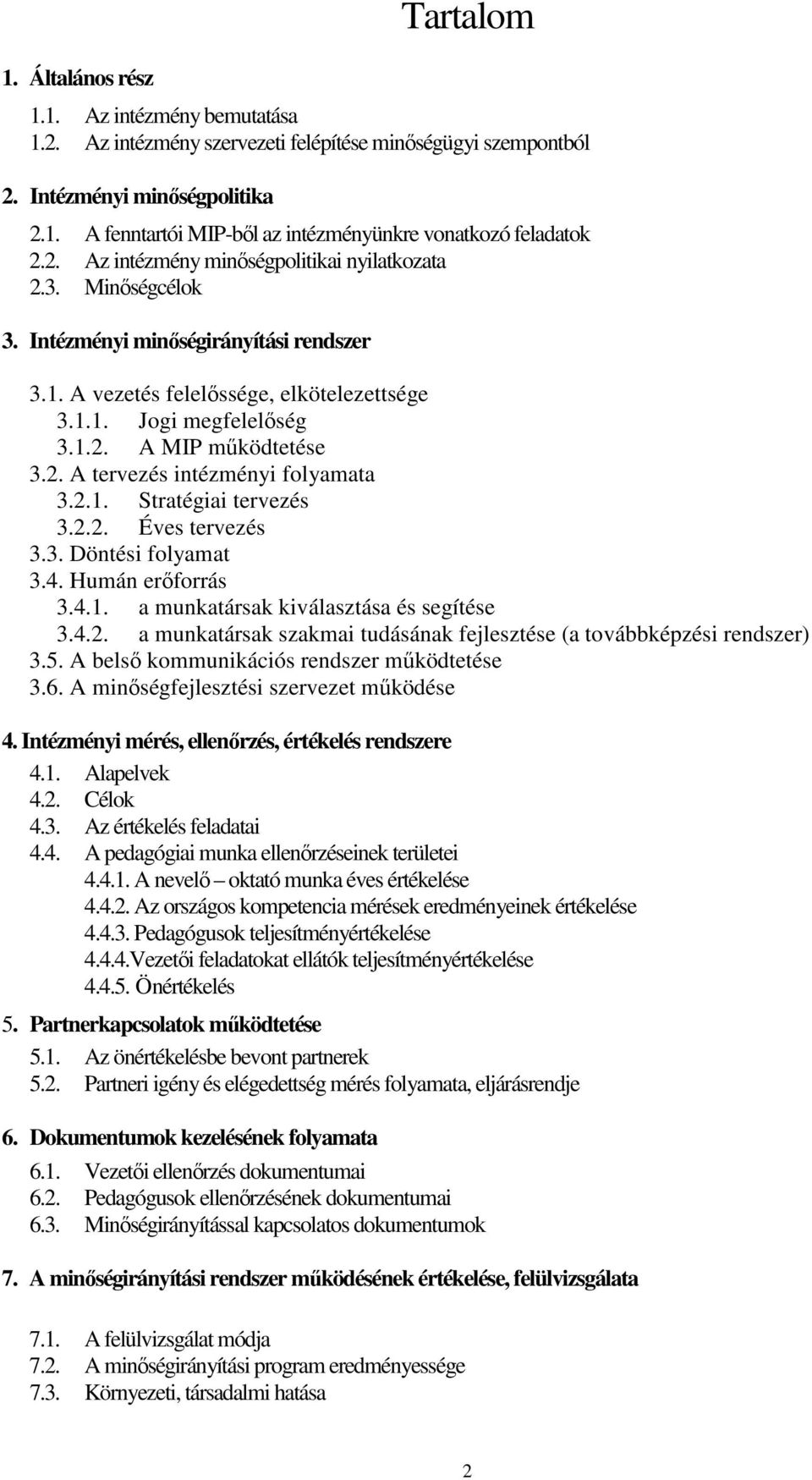 Tartalom

1. Általános rész

1.1. Az intézmény bemutatása
1.2. Az intézmény szervezeti felépítése minőségügyi szempontból

2. Intézményi minőségpolitika

2.1. A fenntartói MIP-ből az intézményünkre vonatkozó feladatok
2.2. Az intézmény minőségpolitikai nyilatkozata
2.3. Minőségcélok

3. Intézményi minőségirányítási rendszer

3.1. A vezetés felelőssége, elkötelezettsége
3.1.1. Jogi megfelelőség
3.1.2. A MIP működtetése
3.2. A tervezés intézményi folyamata
3.2.1. Stratégiai tervezés
3.2.2. Éves tervezés
3.3. Döntési folyamat
3.4. Humán erőforrás
3.4.1. a munkatársak kiválasztása és segítése
3.4.2. a munkatársak szakmai tudásának fejlesztése (a továbbképzési rendszer)
3.5. A belső kommunikációs rendszer működtetése
3.6. A minőségfejlesztési szervezet működése

4. Intézményi mérés, ellenőrzés, értékelés rendszere

4.1. Alapelvek
4.2. Célok
4.3. Az értékelés feladatai
4.4. A pedagógiai munka ellenőrzéseinek területei
4.4.1. A nevelő – oktató munka éves értékelése
4.4.2. Az országos kompetencia mérések eredményeinek értékelése
4.4.3. Pedagógusok teljesítményértékelése
4.4.4.Vezetői feladatokat ellátók teljesítményértékelése
4.4.5. Önértékelés

5. Partnerkapcsolatok működtetése

5.1. Az önértékelésbe bevont partnerek
5.2. Partneri igény és elégedettség mérés folyamata, eljárásrendje

6. Dokumentumok kezelésének folyamata

6.1. Vezetői ellenőrzés dokumentumai
6.2. Pedagógusok ellenőrzésének dokumentumai
6.3. Minőségirányítással kapcsolatos dokumentumok

7. A minőségirányítási rendszer működésének értékelése, felülvizsgálata

7.1. A felülvizsgálat módja
7.2. A minőségirányítási program eredményessége
7.3. Környezeti, társadalmi hatása

2